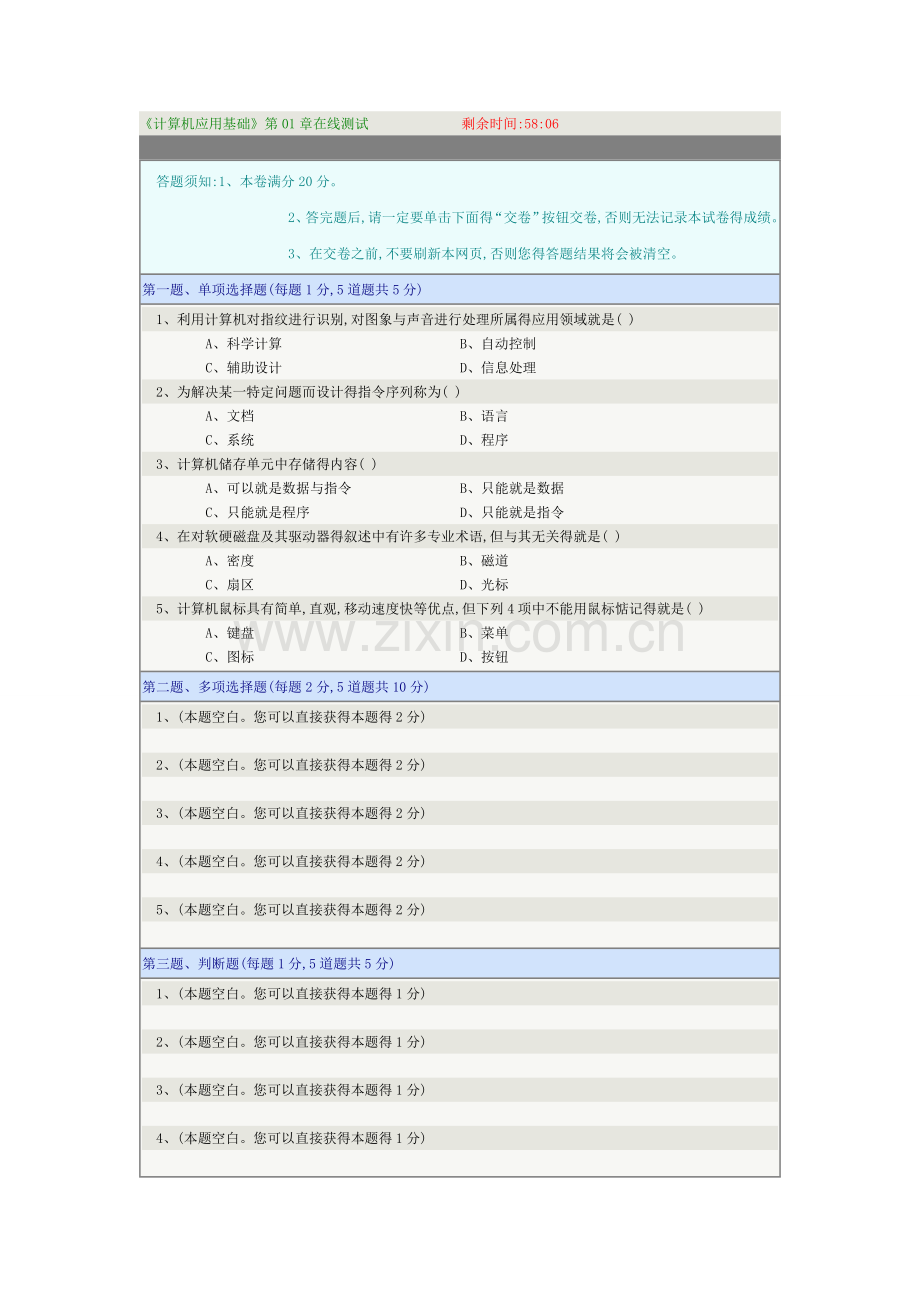 《计算机应用基础》第 01 章在线测试　　剩余时间:58:06

答题须知:1、本卷满分 20 分。

2、答完题后,请一定要单击下面得“交卷”按钮交卷,否则无法记录本试卷得成绩。

3、在交卷之前,不要刷新本网页,否则您得答题结果将会被清空。

第一题、单项选择题(每题 1 分,5 道题共 5 分)

1、利用计算机对指纹进行识别,对图象与声音进行处理所属得应用领域就是( )

A、科学计算　　B、自动控制

C、辅助设计　　D、信息处理

2、为解决某一特定问题而设计得指令序列称为( )

A、文档　　B、语言

C、系统　　D、程序

3、计算机储存单元中存储得内容( )

A、可以就是数据与指令　　B、只能就是数据

C、只能就是程序　　D、只能就是指令

4、在对软硬磁盘及其驱动器得叙述中有许多专业术语,但与其无关得就是( )

A、密度　　B、磁道

C、扇区　　D、光标

5、计算机鼠标具有简单,直观,移动速度快等优点,但下列 4 项中不能用鼠标惦记得就是( )

A、键盘　　B、菜单

C、图标　　D、按钮

www.zixin.com.cn

第二题、多项选择题(每题 2 分,5 道题共 10 分)

1、(本题空白。您可以直接获得本题得 2 分)

2、(本题空白。您可以直接获得本题得 2 分)

3、(本题空白。您可以直接获得本题得 2 分)

4、(本题空白。您可以直接获得本题得 2 分)

5、(本题空白。您可以直接获得本题得 2 分)

第三题、判断题(每题 1 分,5 道题共 5 分)

1、(本题空白。您可以直接获得本题得 1 分)

2、(本题空白。您可以直接获得本题得 1 分)

3、(本题空白。您可以直接获得本题得 1 分)

4、(本题空白。您可以直接获得本题得 1 分)